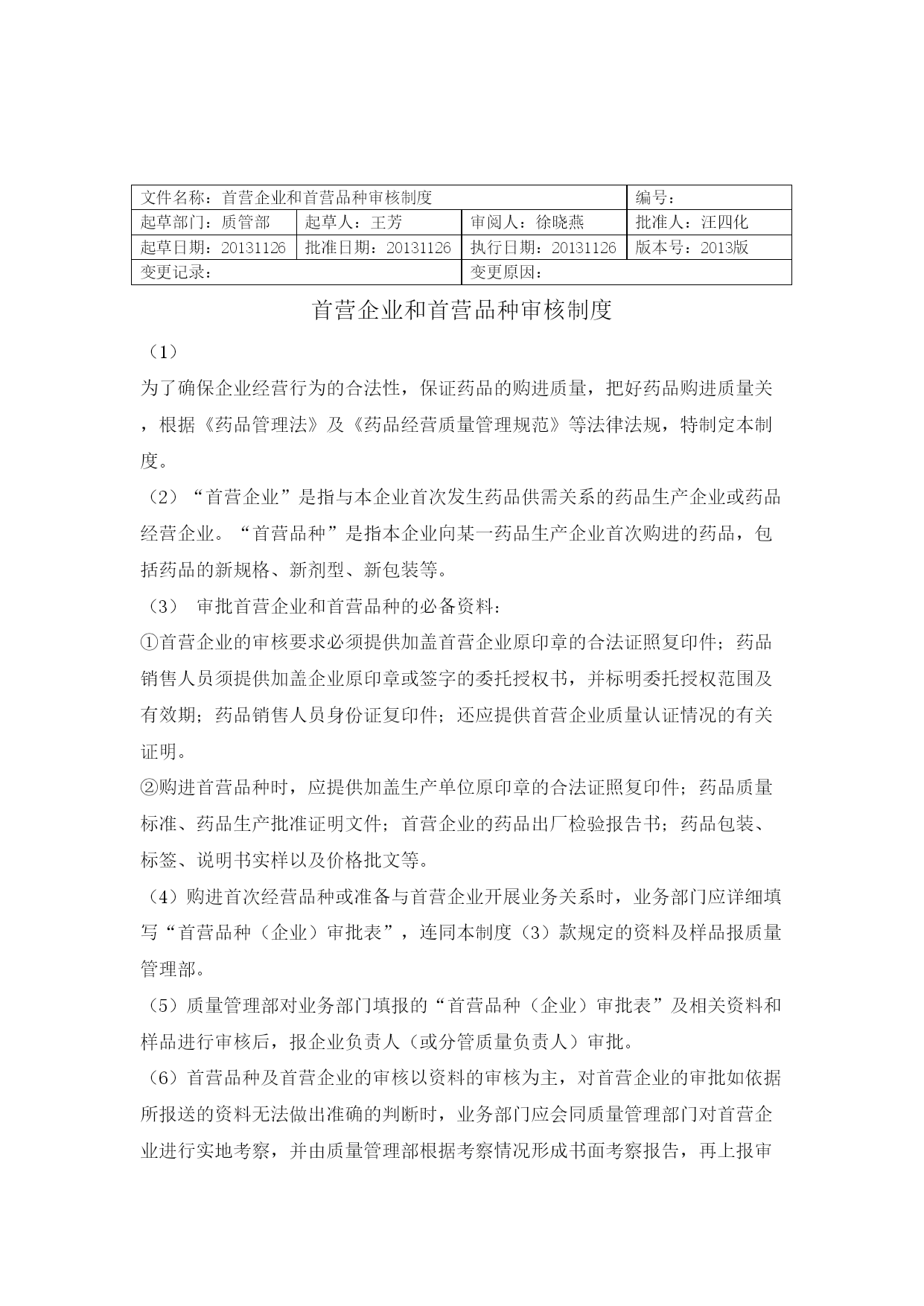 | 文件名称：首营企业和首营品种审核制度 | | | 编号： |
|---|---|---|---|
| 起草部门：质管部 | 起草人：王芳 | 审阅人：徐晓燕 | 批准人：汪四化 |
| 起草日期：20131126 | 批准日期：20131126 | 执行日期：20131126 | 版本号：2013版 |
| 变更记录： | | 变更原因： | |

首营企业和首营品种审核制度

（1）

为了确保企业经营行为的合法性，保证药品的购进质量，把好药品购进质量关，根据《药品管理法》及《药品经营质量管理规范》等法律法规，特制定本制度。

（2）“首营企业”是指与本企业首次发生药品供需关系的药品生产企业或药品经营企业。“首营品种”是指本企业向某一药品生产企业首次购进的药品，包括药品的新规格、新剂型、新包装等。

（3） 审批首营企业和首营品种的必备资料：

①首营企业的审核要求必须提供加盖首营企业原印章的合法证照复印件；药品销售人员须提供加盖企业原印章或签字的委托授权书，并标明委托授权范围及有效期；药品销售人员身份证复印件；还应提供首营企业质量认证情况的有关证明。

②购进首营品种时，应提供加盖生产单位原印章的合法证照复印件；药品质量标准、药品生产批准证明文件；首营企业的药品出厂检验报告书；药品包装、标签、说明书实样以及价格批文等。

（4）购进首次经营品种或准备与首营企业开展业务关系时，业务部门应详细填写“首营品种（企业）审批表”，连同本制度（3）款规定的资料及样品报质量管理部。

（5）质量管理部对业务部门填报的“首营品种（企业）审批表”及相关资料和样品进行审核后，报企业负责人（或分管质量负责人）审批。

（6）首营品种及首营企业的审核以资料的审核为主，对首营企业的审批如依据所报送的资料无法做出准确的判断时，业务部门应会同质量管理部门对首营企业进行实地考察，并由质量管理部根据考察情况形成书面考察报告，再上报审